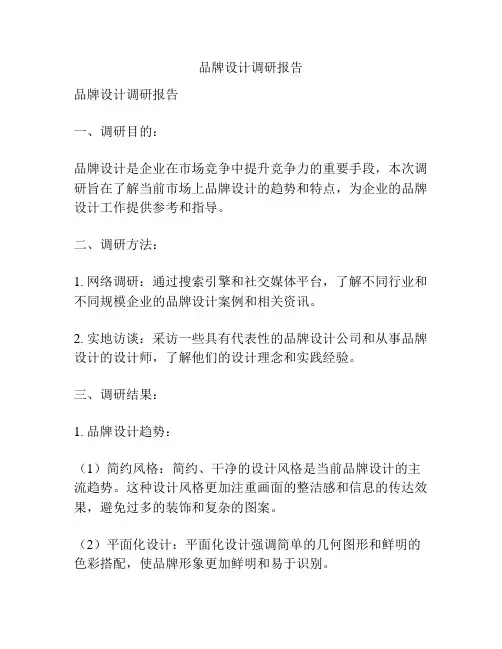 品牌设计调研报告

品牌设计调研报告

一、调研目的：

品牌设计是企业在市场竞争中提升竞争力的重要手段，本次调研旨在了解当前市场上品牌设计的趋势和特点，为企业的品牌设计工作提供参考和指导。

二、调研方法：

1. 网络调研：通过搜索引擎和社交媒体平台，了解不同行业和不同规模企业的品牌设计案例和相关资讯。

2. 实地访谈：采访一些具有代表性的品牌设计公司和从事品牌设计的设计师，了解他们的设计理念和实践经验。

三、调研结果：

1. 品牌设计趋势：

（1）简约风格：简约、干净的设计风格是当前品牌设计的主流趋势。这种设计风格更加注重画面的整洁感和信息的传达效果，避免过多的装饰和复杂的图案。

（2）平面化设计：平面化设计强调简单的几何图形和鲜明的色彩搭配，使品牌形象更加鲜明和易于识别。